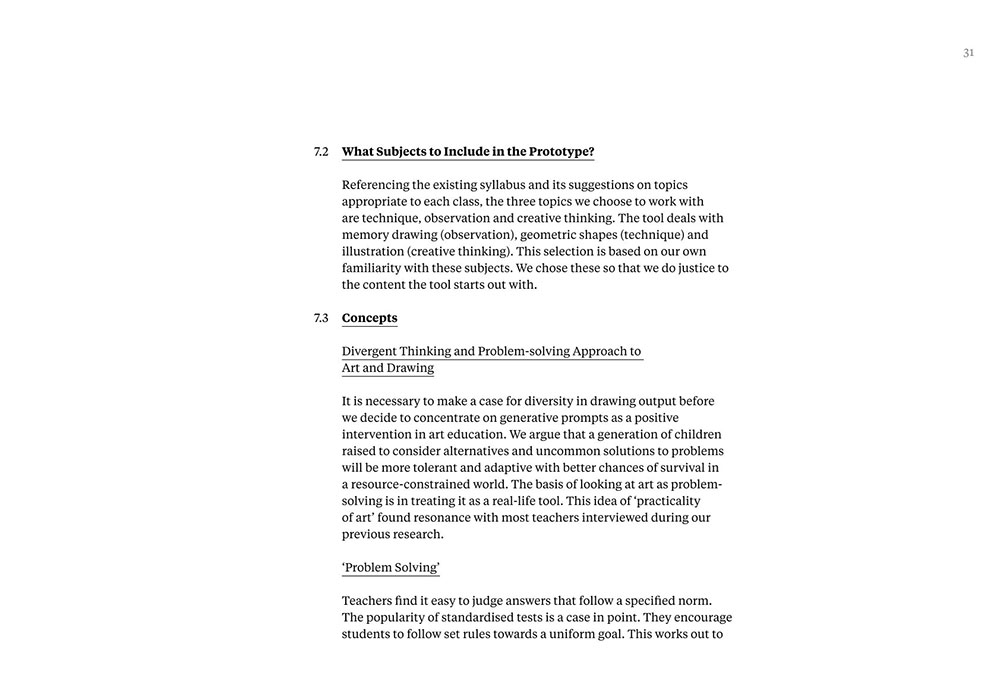 31

7.2 What Subjects to Include in the Prototype?

Referencing the existing syllabus and its suggestions on topics appropriate to each class, the three topics we choose to work with are technique, observation and creative thinking. The tool deals with memory drawing (observation), geometric shapes (technique) and illustration (creative thinking). This selection is based on our own familiarity with these subjects. We chose these so that we do justice to the content the tool starts out with.

7.3 Concepts

Divergent Thinking and Problem-solving Approach to Art and Drawing

It is necessary to make a case for diversity in drawing output before we decide to concentrate on generative prompts as a positive intervention in art education. We argue that a generation of children raised to consider alternatives and uncommon solutions to problems will be more tolerant and adaptive with better chances of survival in a resource-constrained world. The basis of looking at art as problem-solving is in treating it as a real-life tool. This idea of 'practicality of art' found resonance with most teachers interviewed during our previous research.

'Problem Solving'

Teachers find it easy to judge answers that follow a specified norm. The popularity of standardised tests is a case in point. They encourage students to follow set rules towards a uniform goal. This works out to